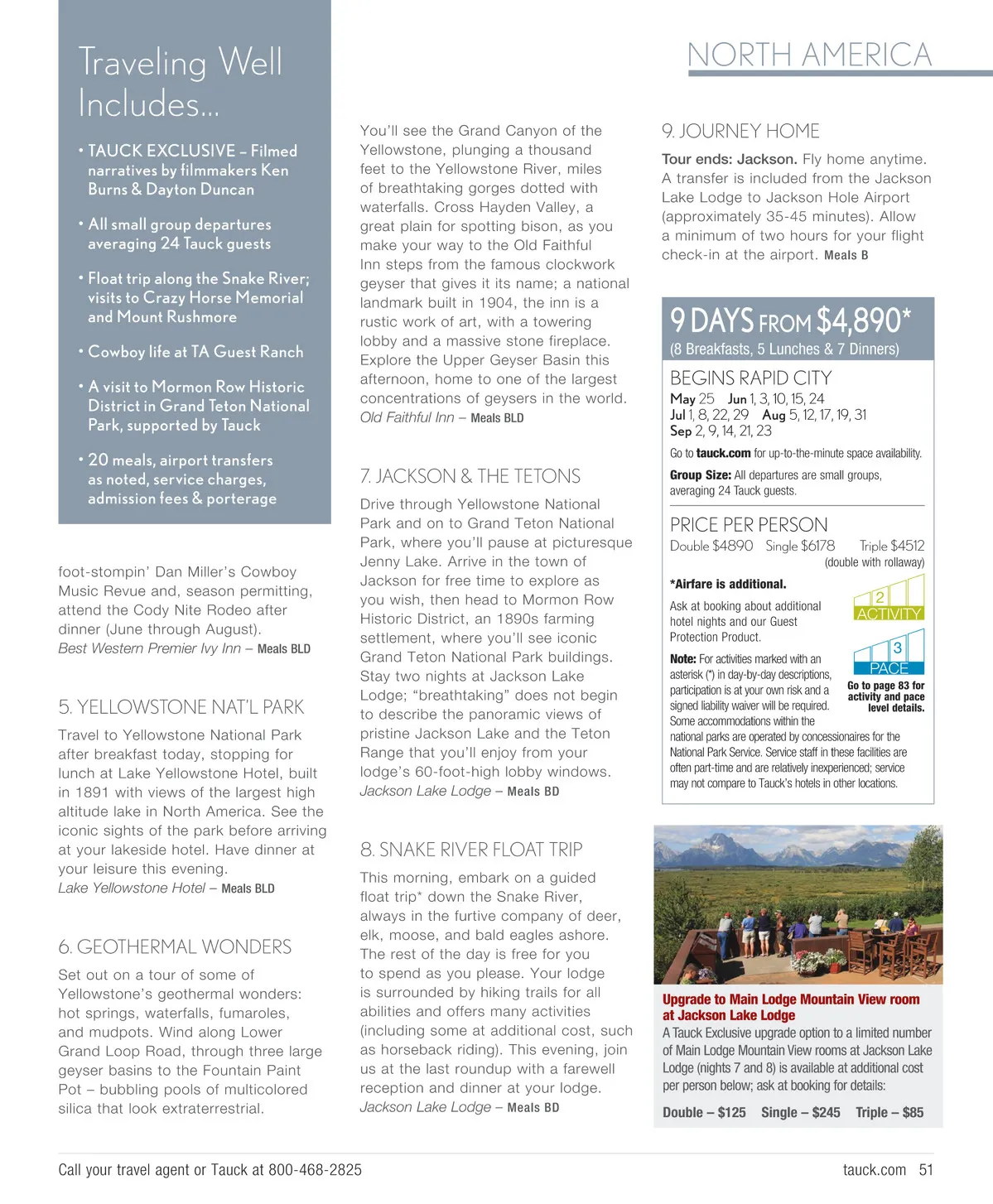 Traveling Well Includes...

• TAUCK EXCLUSIVE – Filmed narratives by filmmakers Ken Burns & Dayton Duncan

• All small group departures averaging 24 Tauck guests

• Float trip along the Snake River; visits to Crazy Horse Memorial and Mount Rushmore

• Cowboy life at TA Guest Ranch

• A visit to Mormon Row Historic District in Grand Teton National Park, supported by Tauck

• 20 meals, airport transfers as noted, service charges, admission fees & porterage

foot-stompin' Dan Miller's Cowboy Music Revue and, season permitting, attend the Cody Nite Rodeo after dinner (June through August).
Best Western Premier Ivy Inn – Meals BLD

5. YELLOWSTONE NAT'L PARK

Travel to Yellowstone National Park after breakfast today, stopping for lunch at Lake Yellowstone Hotel, built in 1891 with views of the largest high altitude lake in North America. See the iconic sights of the park before arriving at your lakeside hotel. Have dinner at your leisure this evening.
Lake Yellowstone Hotel – Meals BLD

6. GEOTHERMAL WONDERS

Set out on a tour of some of Yellowstone's geothermal wonders: hot springs, waterfalls, fumaroles, and mudpots. Wind along Lower Grand Loop Road, through three large geyser basins to the Fountain Paint Pot – bubbling pools of multicolored silica that look extraterrestrial.

You'll see the Grand Canyon of the Yellowstone, plunging a thousand feet to the Yellowstone River, miles of breathtaking gorges dotted with waterfalls. Cross Hayden Valley, a great plain for spotting bison, as you make your way to the Old Faithful Inn steps from the famous clockwork geyser that gives it its name; a national landmark built in 1904, the inn is a rustic work of art, with a towering lobby and a massive stone fireplace. Explore the Upper Geyser Basin this afternoon, home to one of the largest concentrations of geysers in the world.
Old Faithful Inn – Meals BLD

7. JACKSON & THE TETONS

Drive through Yellowstone National Park and on to Grand Teton National Park, where you'll pause at picturesque Jenny Lake. Arrive in the town of Jackson for free time to explore as you wish, then head to Mormon Row Historic District, an 1890s farming settlement, where you'll see iconic Grand Teton National Park buildings. Stay two nights at Jackson Lake Lodge; "breathtaking" does not begin to describe the panoramic views of pristine Jackson Lake and the Teton Range that you'll enjoy from your lodge's 60-foot-high lobby windows.
Jackson Lake Lodge – Meals BD

8. SNAKE RIVER FLOAT TRIP

This morning, embark on a guided float trip* down the Snake River, always in the furtive company of deer, elk, moose, and bald eagles ashore. The rest of the day is free for you to spend as you please. Your lodge is surrounded by hiking trails for all abilities and offers many activities (including some at additional cost, such as horseback riding). This evening, join us at the last roundup with a farewell reception and dinner at your lodge.
Jackson Lake Lodge – Meals BD

NORTH AMERICA

9. JOURNEY HOME

Tour ends: Jackson. Fly home anytime. A transfer is included from the Jackson Lake Lodge to Jackson Hole Airport (approximately 35-45 minutes). Allow a minimum of two hours for your flight check-in at the airport. Meals B

9 DAYS FROM $4,890*
(8 Breakfasts, 5 Lunches & 7 Dinners)

BEGINS RAPID CITY
May 25 Jun 1, 3, 10, 15, 24
Jul 1, 8, 22, 29 Aug 5, 12, 17, 19, 31
Sep 2, 9, 14, 21, 23

Go to tauck.com for up-to-the-minute space availability.

Group Size: All departures are small groups, averaging 24 Tauck guests.

PRICE PER PERSON
Double $4890 Single $6178 Triple $4512
(double with rollaway)

*Airfare is additional.

Ask at booking about additional hotel nights and our Guest Protection Product.

2 ACTIVITY
3 PACE
Go to page 83 for activity and pace level details.

Note: For activities marked with an asterisk (*) in day-by-day descriptions, participation is at your own risk and a signed liability waiver will be required. Some accommodations within the national parks are operated by concessionaires for the National Park Service. Service staff in these facilities are often part-time and are relatively inexperienced; service may not compare to Tauck's hotels in other locations.

Upgrade to Main Lodge Mountain View room at Jackson Lake Lodge
A Tauck Exclusive upgrade option to a limited number of Main Lodge Mountain View rooms at Jackson Lake Lodge (nights 7 and 8) is available at additional cost per person below; ask at booking for details:
Double – $125 Single – $245 Triple – $85

Call your travel agent or Tauck at 800-468-2825

tauck.com 51